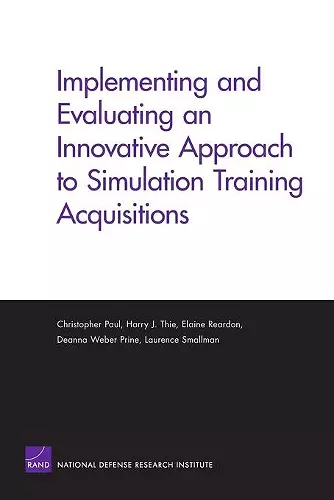 Implementing and Evaluating an Innovative Approach to Simulation Training Acquisitions

Christopher Paul, Harry J. Thie, Elaine Reardon, Deanna Weber Prine, Laurence Smallman

RAND NATIONAL DEFENSE RESEARCH INSTITUTE